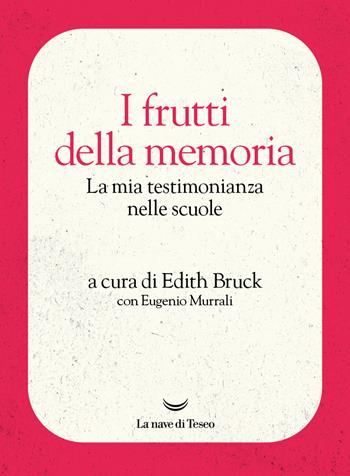 I frutti della memoria

La mia testimonianza nelle scuole

a cura di Edith Bruck
con Eugenio Murrali

La nave di Teseo